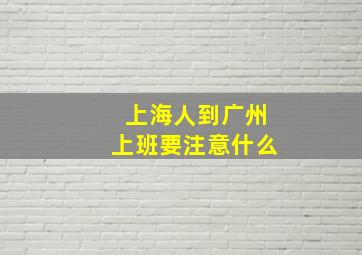 上海人到广州
上班要注意什么